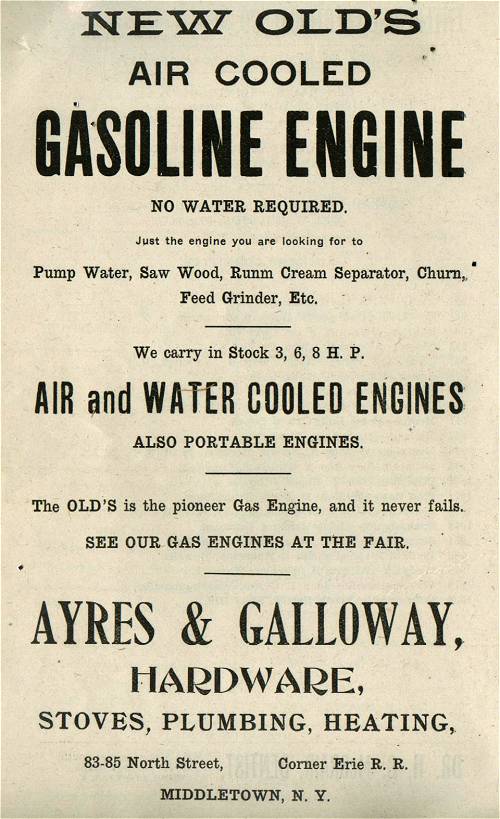 NEW OLD'S
AIR COOLED
GASOLINE ENGINE

NO WATER REQUIRED.

Just the engine you are looking for to

Pump Water, Saw Wood, Runm Cream Separator, Churn, Feed Grinder, Etc.

We carry in Stock 3, 6, 8 H. P.

AIR and WATER COOLED ENGINES

ALSO PORTABLE ENGINES.

The OLD'S is the pioneer Gas Engine, and it never fails.

SEE OUR GAS ENGINES AT THE FAIR.

AYRES & GALLOWAY,
HARDWARE,
STOVES, PLUMBING, HEATING,

83-85 North Street, Corner Erie R. R.

MIDDLETOWN, N. Y.